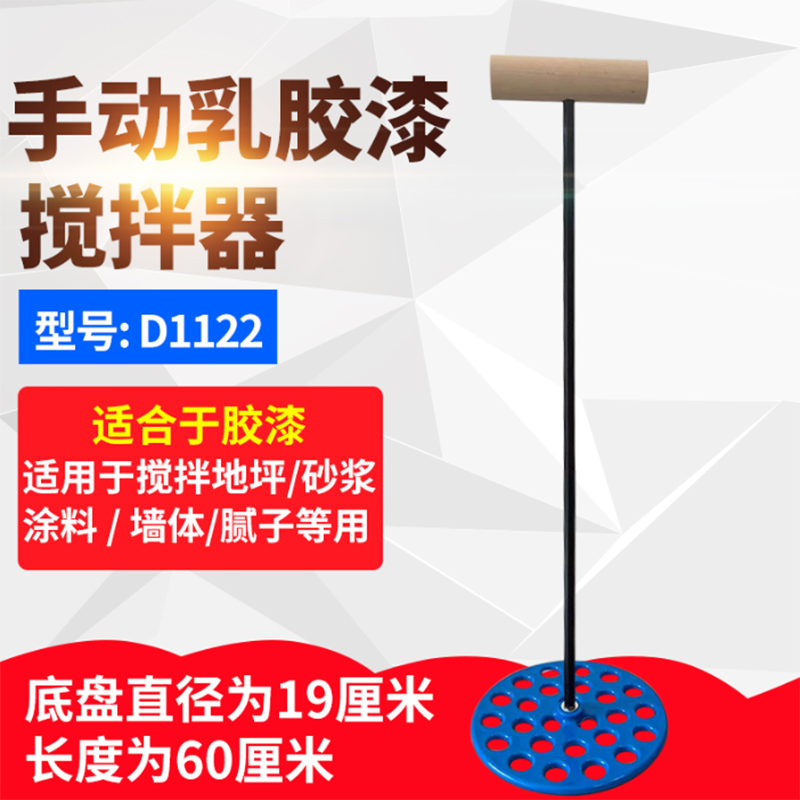 手动乳胶漆
搅拌器

型号: D1122

适合于胶漆
适用于搅拌地坪/砂浆
涂料 / 墙体/腻子等用

底盘直径为19厘米
长度为60厘米